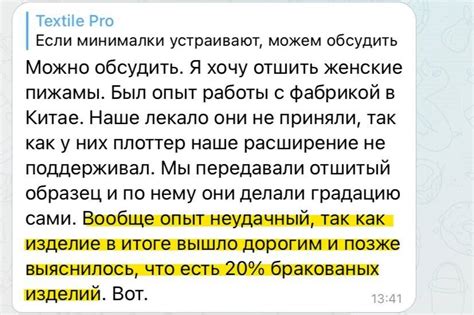 Textile Pro
Если минималки устраивают, можем обсудить

Можно обсудить. Я хочу отшить женские пижамы. Был опыт работы с фабрикой в Китае. Наше лекало они не приняли, так как у них плоттер наше расширение не поддерживал. Мы передавали отшитый образец и по нему они делали градацию сами. Вообще опыт неудачный, так как изделие в итоге вышло дорогим и позже выяснилось, что есть 20% бракованых изделий. Вот.

13:41